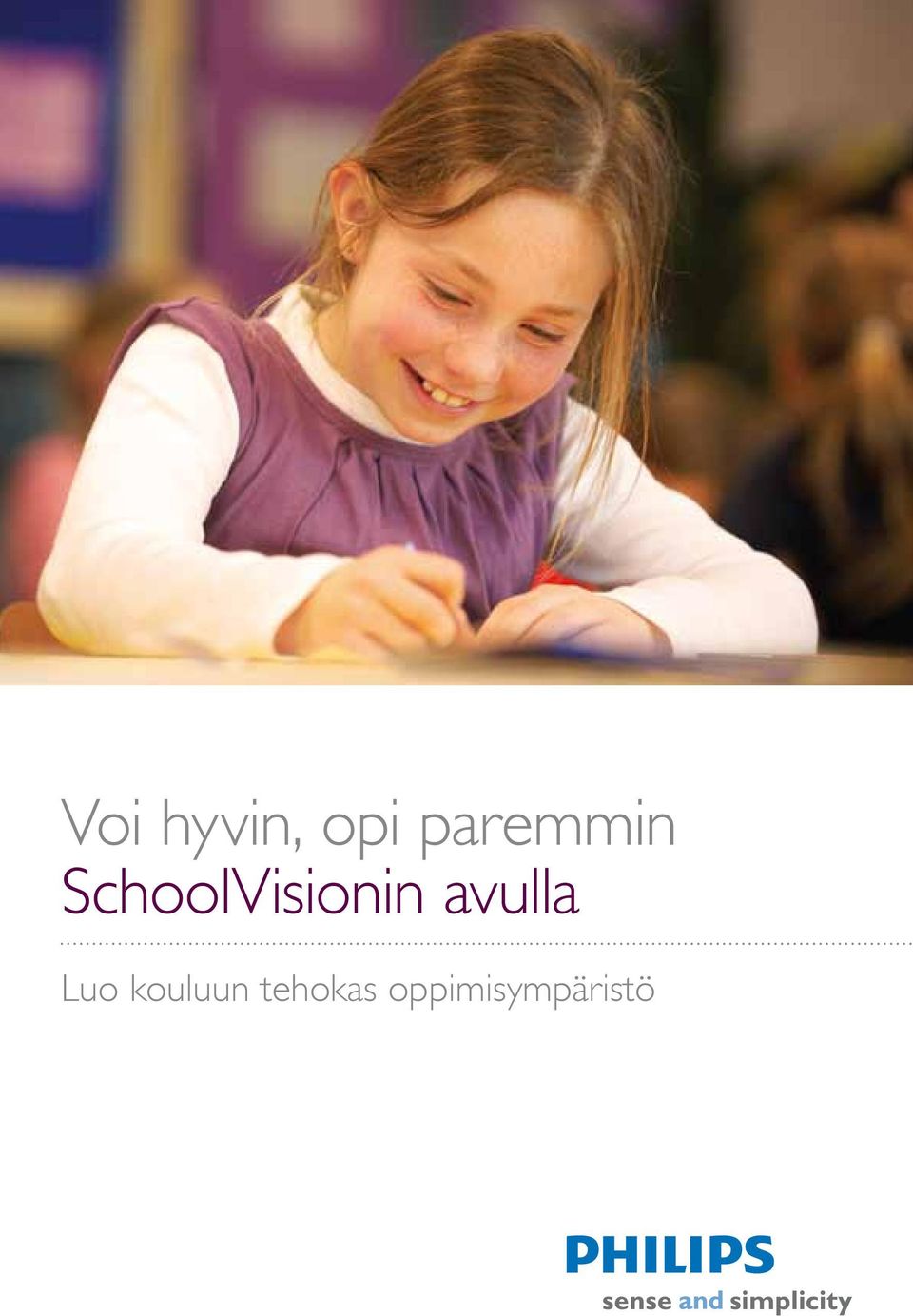 Voi hyvin, opi paremmin
SchoolVisionin avulla

Luo kouluun tehokas oppimisympäristö

PHILIPS
sense and simplicity